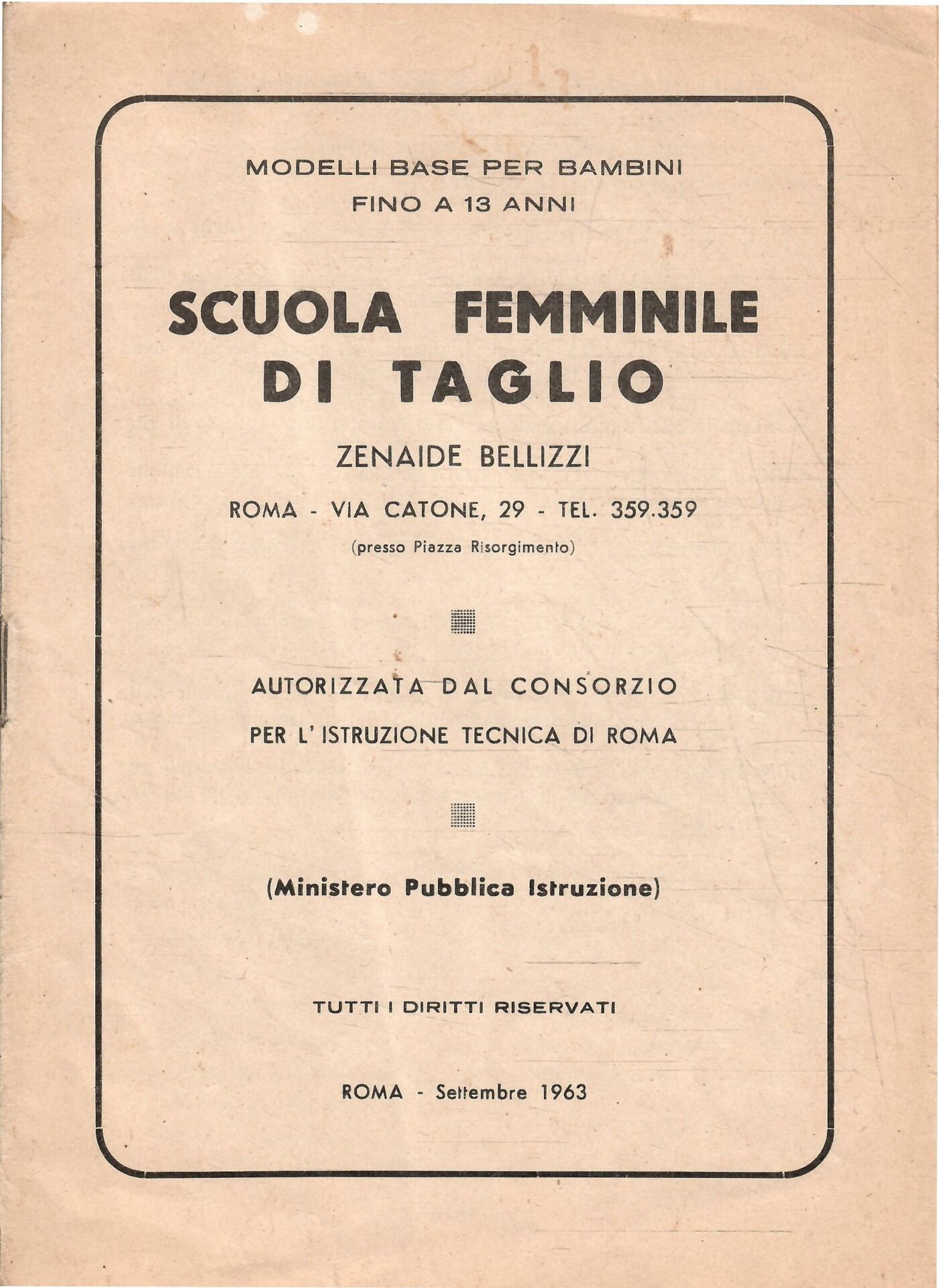 MODELLI BASE PER BAMBINI
FINO A 13 ANNI

SCUOLA FEMMINILE DI TAGLIO

ZENAIDE BELLIZZI

ROMA - VIA CATONE, 29 - TEL. 359.359
(presso Piazza Risorgimento)

AUTORIZZATA DAL CONSORZIO
PER L'ISTRUZIONE TECNICA DI ROMA

(Ministero Pubblica Istruzione)

TUTTI I DIRITTI RISERVATI

ROMA - Settembre 1963